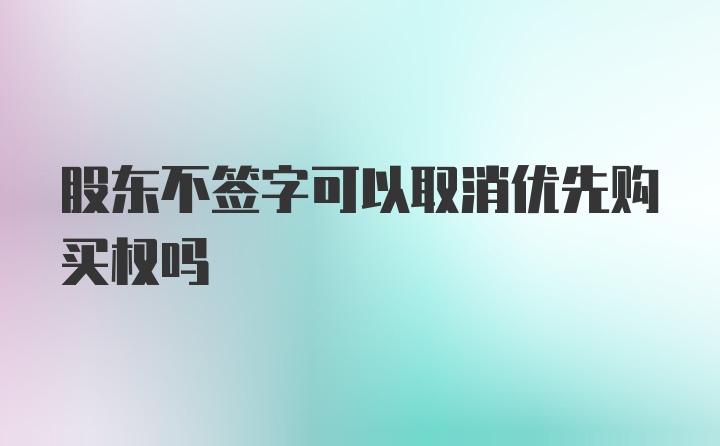 股东不签字可以取消优先购买权吗